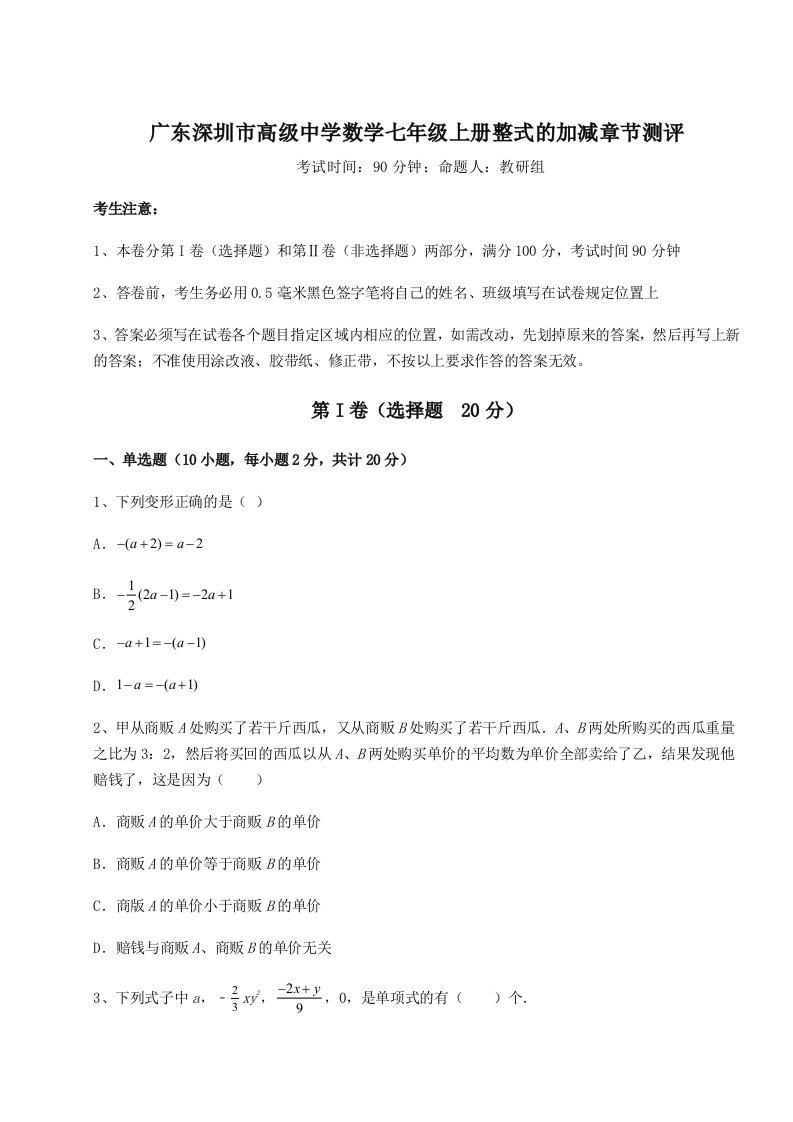 广东深圳市高级中学数学七年级上册整式的加减章节测评

考试时间：90 分钟；命题人：教研组

考生注意：

1、本卷分第Ⅰ卷（选择题）和第Ⅱ卷（非选择题）两部分，满分 100 分，考试时间 90 分钟

2、答卷前，考生务必用 0.5 毫米黑色签字笔将自己的姓名、班级填写在试卷规定位置上

3、答案必须写在试卷各个题目指定区域内相应的位置，如需改动，先划掉原来的答案，然后再写上新的答案；不准使用涂改液、胶带纸、修正带，不按以上要求作答的答案无效。

第Ⅰ卷（选择题 20 分）

一、单选题（10 小题，每小题 2 分，共计 20 分）

1、下列变形正确的是（ ）

A．$-(a+2)=a-2$

B．$-\frac{1}{2}(2a-1)=-2a+1$

C．$-a+1=-(a-1)$

D．$1-a=-(a+1)$

2、甲从商贩 $A$ 处购买了若干斤西瓜，又从商贩 $B$ 处购买了若干斤西瓜．$A$、$B$ 两处所购买的西瓜重量之比为 3：2，然后将买回的西瓜以从 $A$、$B$ 两处购买单价的平均数为单价全部卖给了乙，结果发现他赔钱了，这是因为（　　）

A．商贩 $A$ 的单价大于商贩 $B$ 的单价

B．商贩 $A$ 的单价等于商贩 $B$ 的单价

C．商版 $A$ 的单价小于商贩 $B$ 的单价

D．赔钱与商贩 $A$、商贩 $B$ 的单价无关

3、下列式子中 $a$，$-\frac{2}{3}xy^2$，$\frac{-2x+y}{9}$，0，是单项式的有（　　）个.